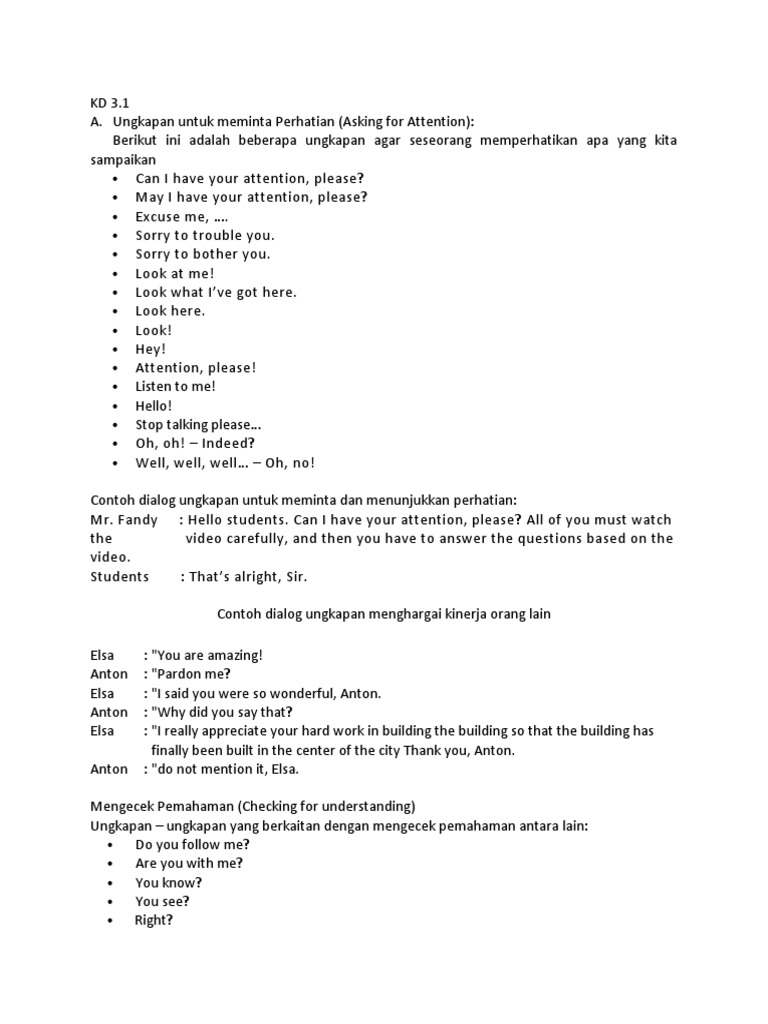 KD 3.1
A. Ungkapan untuk meminta Perhatian (Asking for Attention):
Berikut ini adalah beberapa ungkapan agar seseorang memperhatikan apa yang kita sampaikan
• Can I have your attention, please?
• May I have your attention, please?
• Excuse me, ....
• Sorry to trouble you.
• Sorry to bother you.
• Look at me!
• Look what I've got here.
• Look here.
• Look!
• Hey!
• Attention, please!
• Listen to me!
• Hello!
• Stop talking please...
• Oh, oh! – Indeed?
• Well, well, well... – Oh, no!

Contoh dialog ungkapan untuk meminta dan menunjukkan perhatian:
Mr. Fandy : Hello students. Can I have your attention, please? All of you must watch the video carefully, and then you have to answer the questions based on the video.
Students : That's alright, Sir.

Contoh dialog ungkapan menghargai kinerja orang lain

Elsa : "You are amazing!
Anton : "Pardon me?
Elsa : "I said you were so wonderful, Anton.
Anton : "Why did you say that?
Elsa : "I really appreciate your hard work in building the building so that the building has finally been built in the center of the city Thank you, Anton.
Anton : "do not mention it, Elsa.

Mengecek Pemahaman (Checking for understanding)
Ungkapan – ungkapan yang berkaitan dengan mengecek pemahaman antara lain:
• Do you follow me?
• Are you with me?
• You know?
• You see?
• Right?